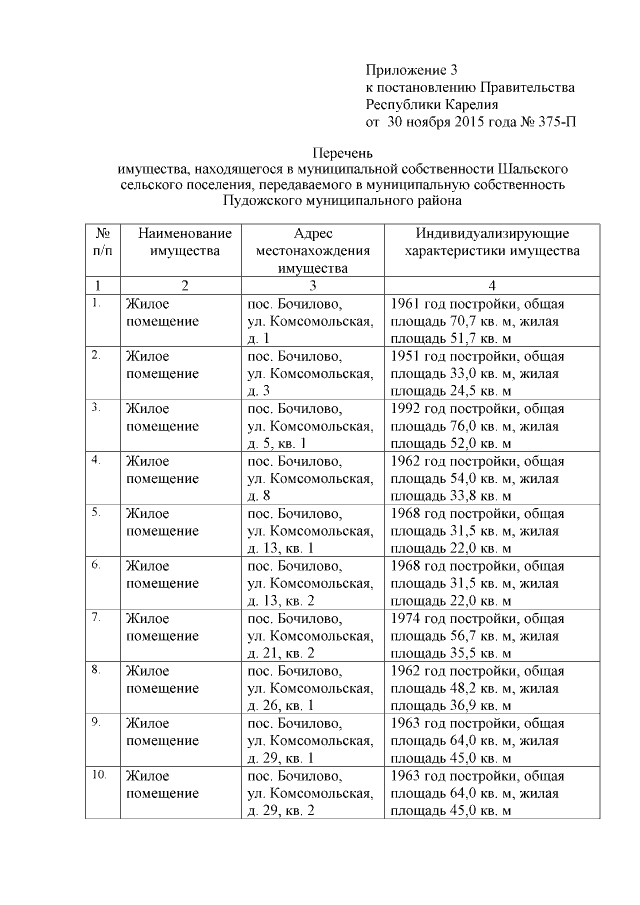 Приложение 3
к постановлению Правительства
Республики Карелия
от 30 ноября 2015 года № 375-П

Перечень
имущества, находящегося в муниципальной собственности Шальского сельского поселения, передаваемого в муниципальную собственность Пудожского муниципального района

| № п/п | Наименование имущества | Адрес местонахождения имущества | Индивидуализирующие характеристики имущества |
|---|---|---|---|
| 1 | 2 | 3 | 4 |
| 1. | Жилое помещение | пос. Бочилово, ул. Комсомольская, д. 1 | 1961 год постройки, общая площадь 70,7 кв. м, жилая площадь 51,7 кв. м |
| 2. | Жилое помещение | пос. Бочилово, ул. Комсомольская, д. 3 | 1951 год постройки, общая площадь 33,0 кв. м, жилая площадь 24,5 кв. м |
| 3. | Жилое помещение | пос. Бочилово, ул. Комсомольская, д. 5, кв. 1 | 1992 год постройки, общая площадь 76,0 кв. м, жилая площадь 52,0 кв. м |
| 4. | Жилое помещение | пос. Бочилово, ул. Комсомольская, д. 8 | 1962 год постройки, общая площадь 54,0 кв. м, жилая площадь 33,8 кв. м |
| 5. | Жилое помещение | пос. Бочилово, ул. Комсомольская, д. 13, кв. 1 | 1968 год постройки, общая площадь 31,5 кв. м, жилая площадь 22,0 кв. м |
| 6. | Жилое помещение | пос. Бочилово, ул. Комсомольская, д. 13, кв. 2 | 1968 год постройки, общая площадь 31,5 кв. м, жилая площадь 22,0 кв. м |
| 7. | Жилое помещение | пос. Бочилово, ул. Комсомольская, д. 21, кв. 2 | 1974 год постройки, общая площадь 56,7 кв. м, жилая площадь 35,5 кв. м |
| 8. | Жилое помещение | пос. Бочилово, ул. Комсомольская, д. 26, кв. 1 | 1962 год постройки, общая площадь 48,2 кв. м, жилая площадь 36,9 кв. м |
| 9. | Жилое помещение | пос. Бочилово, ул. Комсомольская, д. 29, кв. 1 | 1963 год постройки, общая площадь 64,0 кв. м, жилая площадь 45,0 кв. м |
| 10. | Жилое помещение | пос. Бочилово, ул. Комсомольская, д. 29, кв. 2 | 1963 год постройки, общая площадь 64,0 кв. м, жилая площадь 45,0 кв. м |